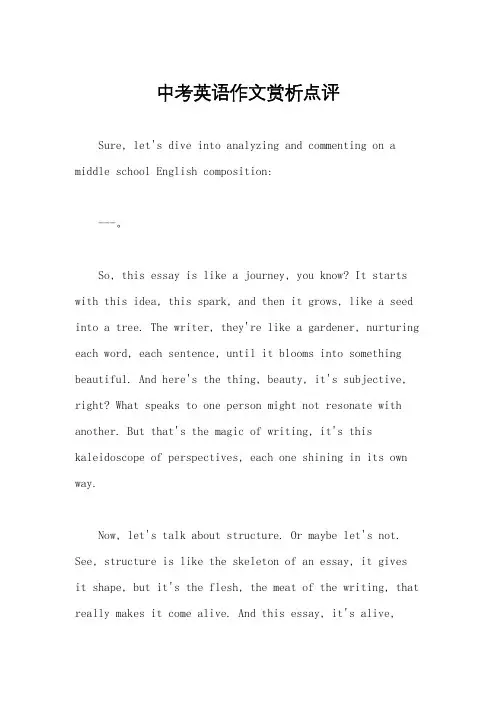 中考英语作文赏析点评

Sure, let's dive into analyzing and commenting on a middle school English composition:

---。

So, this essay is like a journey, you know? It starts with this idea, this spark, and then it grows, like a seed into a tree. The writer, they're like a gardener, nurturing each word, each sentence, until it blooms into something beautiful. And here's the thing, beauty, it's subjective, right? What speaks to one person might not resonate with another. But that's the magic of writing, it's this kaleidoscope of perspectives, each one shining in its own way.

Now, let's talk about structure. Or maybe let's not. See, structure is like the skeleton of an essay, it gives it shape, but it's the flesh, the meat of the writing, that really makes it come alive. And this essay, it's alive,